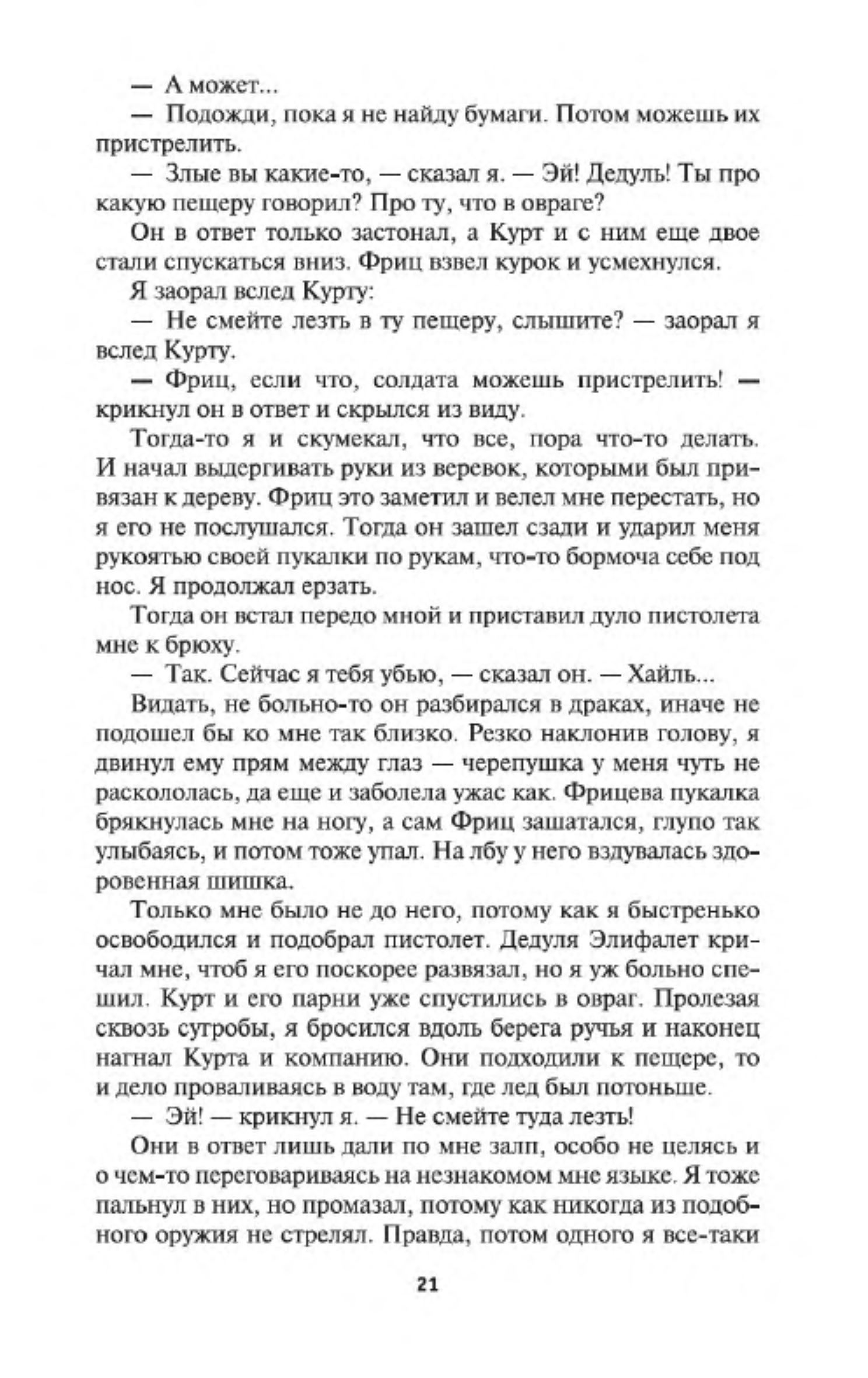 — А может...

— Подожди, пока я не найду бумаги. Потом можешь их пристрелить.

— Злые вы какие-то, — сказал я. — Эй! Дедуль! Ты про какую пещеру говорил? Про ту, что в овраге?

Он в ответ только застонал, а Курт и с ним еще двое стали спускаться вниз. Фриц взвел курок и усмехнулся.

Я заорал вслед Курту:

— Не смейте лезть в ту пещеру, слышите? — заорал я вслед Курту.

— Фриц, если что, солдата можешь пристрелить! — крикнул он в ответ и скрылся из виду.

Тогда-то я и скумекал, что все, пора что-то делать. И начал выдергивать руки из веревок, которыми был привязан к дереву. Фриц это заметил и велел мне перестать, но я его не послушался. Тогда он зашел сзади и ударил меня рукоятью своей пукалки по рукам, что-то бормоча себе под нос. Я продолжал ерзать.

Тогда он встал передо мной и приставил дуло пистолета мне к брюху.

— Так. Сейчас я тебя убью, — сказал он. — Хайль...

Видать, не больно-то он разбирался в драках, иначе не подошел бы ко мне так близко. Резко наклонив голову, я двинул ему прям между глаз — черепушка у меня чуть не раскололась, да еще и заболела ужас как. Фрицева пукалка брякнулась мне на ногу, а сам Фриц зашатался, глупо так улыбаясь, и потом тоже упал. На лбу у него вздувалась здоровенная шишка.

Только мне было не до него, потому как я быстренько освободился и подобрал пистолет. Дедуля Элифалет кричал мне, чтоб я его поскорее развязал, но я уж больно спешил. Курт и его парни уже спустились в овраг. Пролезая сквозь сугробы, я бросился вдоль берега ручья и наконец нагнал Курта и компанию. Они подходили к пещере, то и дело проваливаясь в воду там, где лед был потоньше.

— Эй! — крикнул я. — Не смейте туда лезть!

Они в ответ лишь дали по мне залп, особо не целясь и о чем-то переговариваясь на незнакомом мне языке. Я тоже пальнул в них, но промазал, потому как никогда из подобного оружия не стрелял. Правда, потом одного я все-таки

21